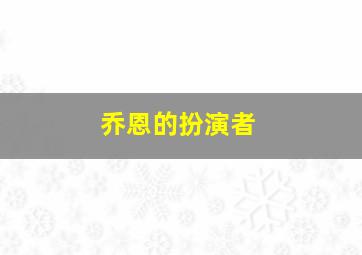 乔恩的扮演者